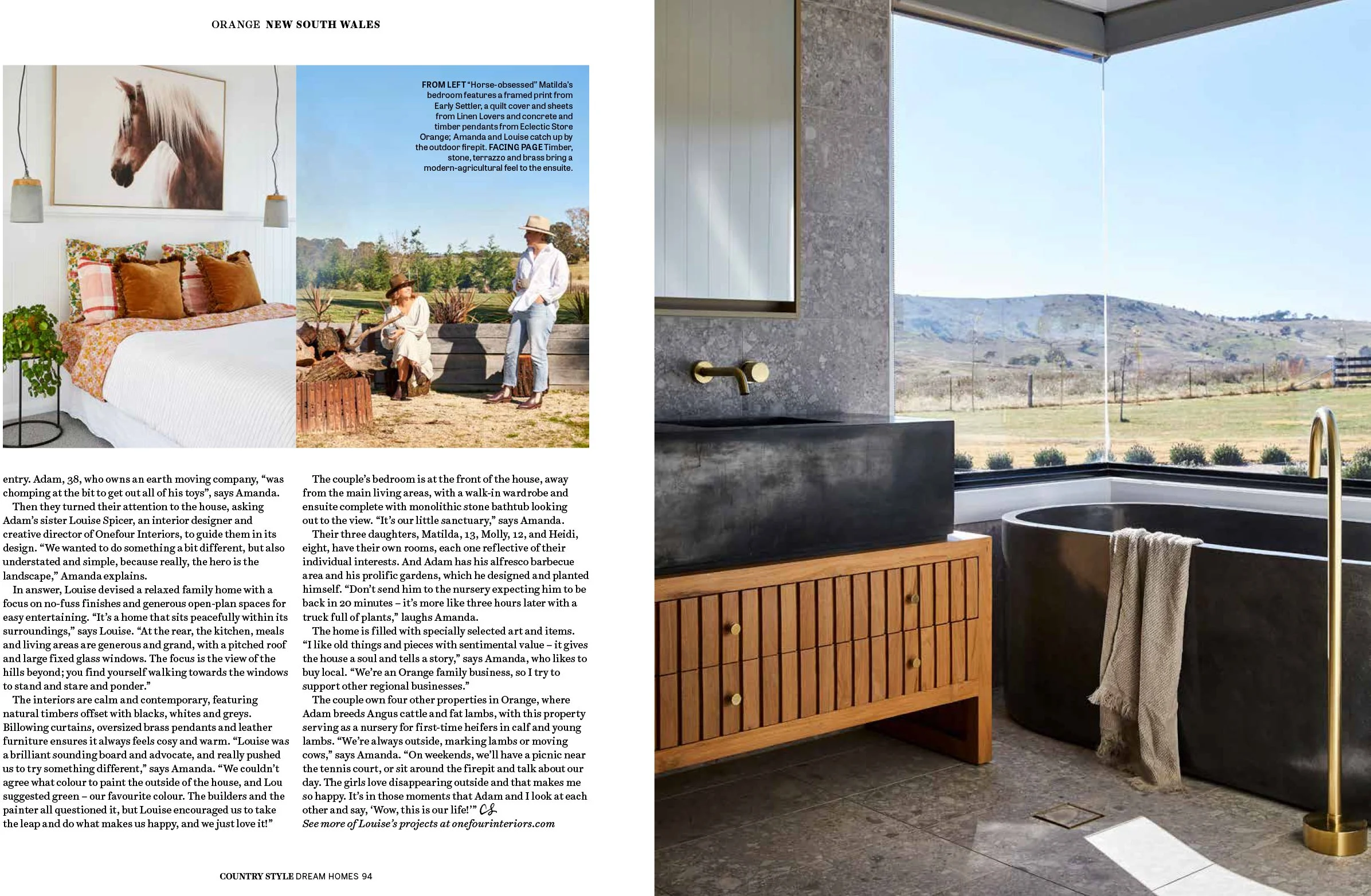 ORANGE NEW SOUTH WALES

FROM LEFT "Horse-obsessed" Matilda's bedroom features a framed print from Early Settler, a quilt cover and sheets from Linen Lovers and concrete and timber pendants from Eclectic Store Orange; Amanda and Louise catch up by the outdoor firepit. FACING PAGE Timber, stone, terrazzo and brass bring a modern-agricultural feel to the ensuite.

entry. Adam, 38, who owns an earth moving company, "was chomping at the bit to get out all of his toys", says Amanda.

Then they turned their attention to the house, asking Adam's sister Louise Spicer, an interior designer and creative director of Onefour Interiors, to guide them in its design. "We wanted to do something a bit different, but also understated and simple, because really, the hero is the landscape," Amanda explains.

In answer, Louise devised a relaxed family home with a focus on no-fuss finishes and generous open-plan spaces for easy entertaining. "It's a home that sits peacefully within its surroundings," says Louise. "At the rear, the kitchen, meals and living areas are generous and grand, with a pitched roof and large fixed glass windows. The focus is the view of the hills beyond; you find yourself walking towards the windows to stand and stare and ponder."

The interiors are calm and contemporary, featuring natural timbers offset with blacks, whites and greys. Billowing curtains, oversized brass pendants and leather furniture ensures it always feels cosy and warm. "Louise was a brilliant sounding board and advocate, and really pushed us to try something different," says Amanda. "We couldn't agree what colour to paint the outside of the house, and Lou suggested green – our favourite colour. The builders and the painter all questioned it, but Louise encouraged us to take the leap and do what makes us happy, and we just love it!"

The couple's bedroom is at the front of the house, away from the main living areas, with a walk-in wardrobe and ensuite complete with monolithic stone bathtub looking out to the view. "It's our little sanctuary," says Amanda.

Their three daughters, Matilda, 13, Molly, 12, and Heidi, eight, have their own rooms, each one reflective of their individual interests. And Adam has his alfresco barbecue area and his prolific gardens, which he designed and planted himself. "Don't send him to the nursery expecting him to be back in 20 minutes – it's more like three hours later with a truck full of plants," laughs Amanda.

The home is filled with specially selected art and items. "I like old things and pieces with sentimental value – it gives the house a soul and tells a story," says Amanda, who likes to buy local. "We're an Orange family business, so I try to support other regional businesses."

The couple own four other properties in Orange, where Adam breeds Angus cattle and fat lambs, with this property serving as a nursery for first-time heifers in calf and young lambs. "We're always outside, marking lambs or moving cows," says Amanda. "On weekends, we'll have a picnic near the tennis court, or sit around the firepit and talk about our day. The girls love disappearing outside and that makes me so happy. It's in those moments that Adam and I look at each other and say, 'Wow, this is our life!'" CS

See more of Louise's projects at onefourinteriors.com

COUNTRY STYLE DREAM HOMES 94